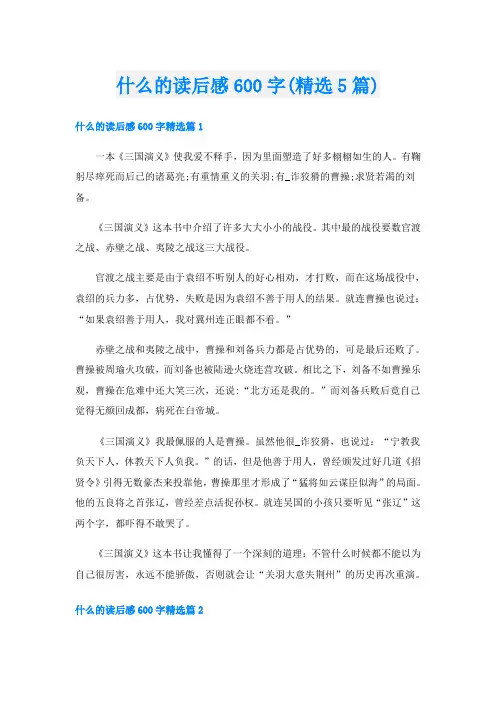 什么的读后感600字(精选5篇)

什么的读后感600字精选篇1

一本《三国演义》使我爱不释手，因为里面塑造了好多栩栩如生的人。有鞠躬尽瘁死而后已的诸葛亮;有重情重义的关羽;有_诈狡猾的曹操;求贤若渴的刘备。

《三国演义》这本书中介绍了许多大大小小的战役。其中最的战役要数官渡之战、赤壁之战、夷陵之战这三大战役。

官渡之战主要是由于袁绍不听别人的好心相劝，才打败，而在这场战役中，袁绍的兵力多，占优势，失败是因为袁绍不善于用人的结果。就连曹操也说过：“如果袁绍善于用人，我对冀州连正眼都不看。”

赤壁之战和夷陵之战中，曹操和刘备兵力都是占优势的，可是最后还败了。曹操被周瑜火攻破，而刘备也被陆逊火烧连营攻破。相比之下，刘备不如曹操乐观，曹操在危难中还大笑三次，还说：“北方还是我的。”而刘备兵败后竟自己觉得无颜回成都，病死在白帝城。

《三国演义》我最佩服的人是曹操。虽然他很_诈狡猾，也说过：“宁教我负天下人，休教天下人负我。”的话，但是他善于用人，曾经颁发过好几道《招贤令》引得无数豪杰来投靠他，曹操那里才形成了“猛将如云谋臣似海”的局面。他的五良将之首张辽，曾经差点活捉孙权。就连吴国的小孩只要听见“张辽”这两个字，都吓得不敢哭了。

《三国演义》这本书让我懂得了一个深刻的道理：不管什么时候都不能以为自己很厉害，永远不能骄傲，否则就会让“关羽大意失荆州”的历史再次重演。

什么的读后感600字精选篇2